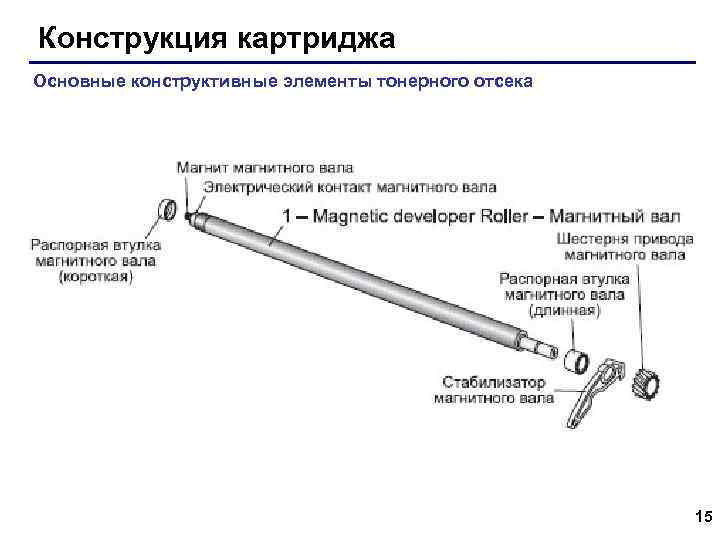 Конструкция картриджа

Основные конструктивные элементы тонерного отсека

Магнит магнитного вала

Электрический контакт магнитного вала

1 – Magnetic developer Roller – Магнитный вал

Распорная втулка магнитного вала (короткая)

Шестерня привода магнитного вала

Распорная втулка магнитного вала (длинная)

Стабилизатор магнитного вала

15